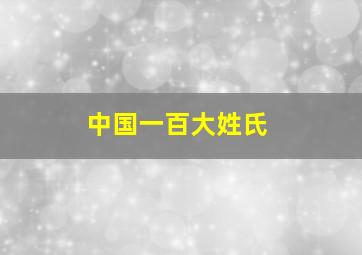 中国一百大姓氏